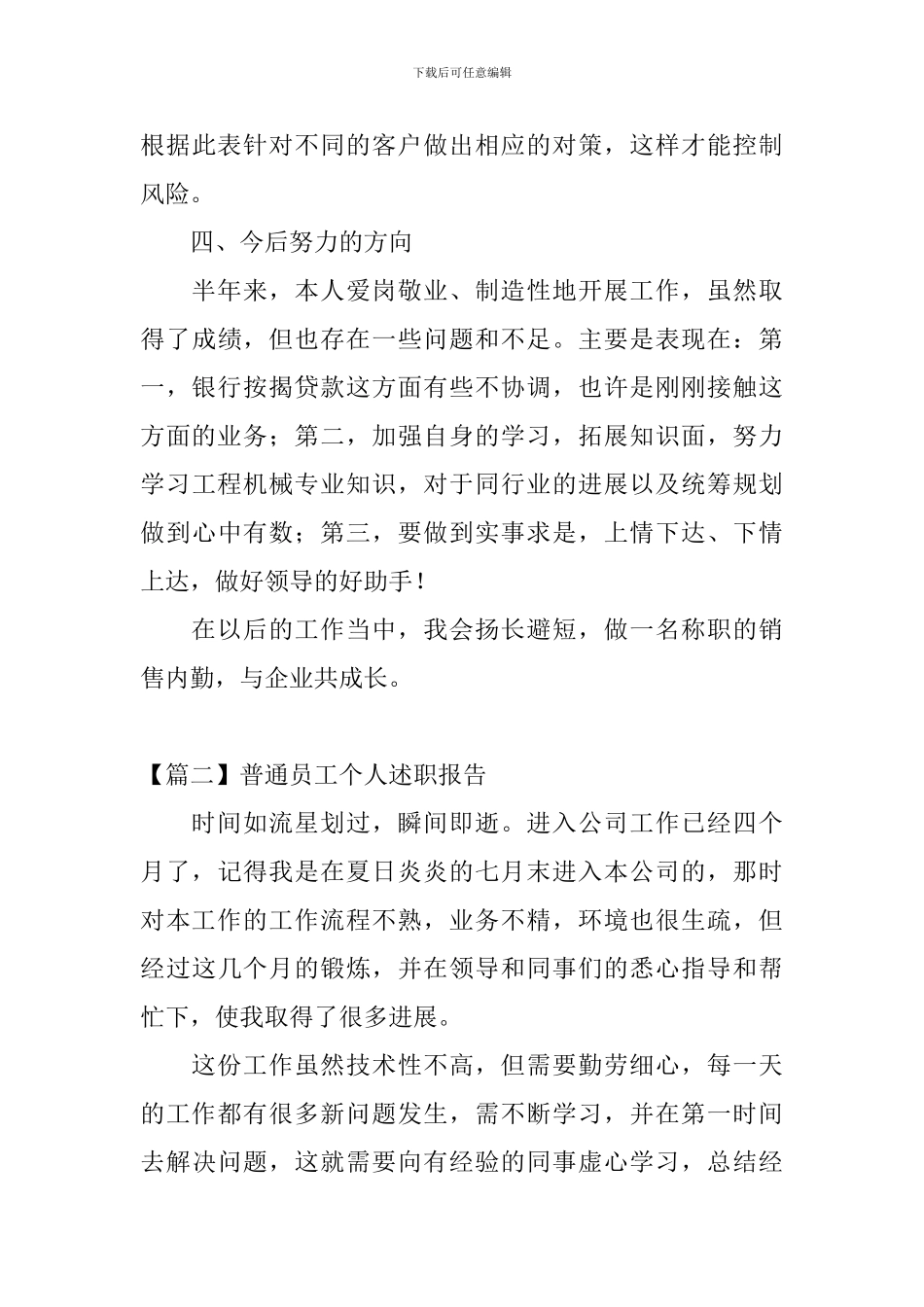 下载后可任意编辑

根据此表针对不同的客户做出相应的对策，这样才能控制风险。

四、今后努力的方向

半年来，本人爱岗敬业、制造性地开展工作，虽然取得了成绩，但也存在一些问题和不足。主要是表现在：第一，银行按揭贷款这方面有些不协调，也许是刚刚接触这方面的业务；第二，加强自身的学习，拓展知识面，努力学习工程机械专业知识，对于同行业的进展以及统筹规划做到心中有数；第三，要做到实事求是，上情下达、下情上达，做好领导的好助手！

在以后的工作当中，我会扬长避短，做一名称职的销售内勤，与企业共成长。

【篇二】普通员工个人述职报告

时间如流星划过，瞬间即逝。进入公司工作已经四个月了，记得我是在夏日炎炎的七月末进入本公司的，那时对本工作的工作流程不熟，业务不精，环境也很生疏，但经过这几个月的锻炼，并在领导和同事们的悉心指导和帮忙下，使我取得了很多进展。

这份工作虽然技术性不高，但需要勤劳细心，每一天的工作都有很多新问题发生，需不断学习，并在第一时间去解决问题，这就需要向有经验的同事虚心学习，总结经